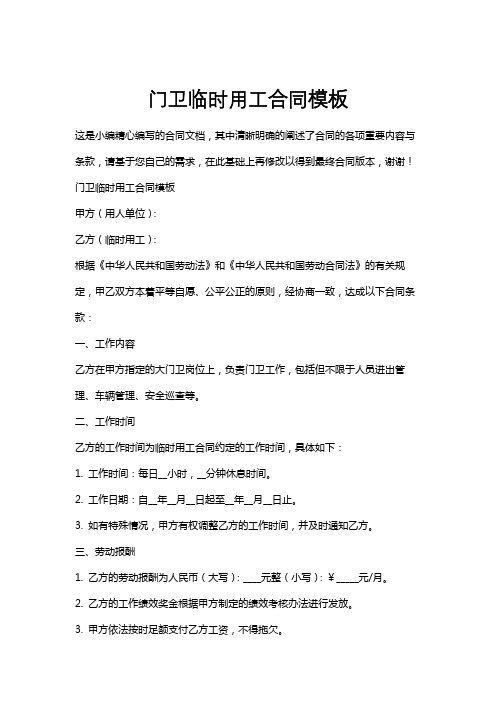 门卫临时用工合同模板

这是小编精心编写的合同文档，其中清晰明确的阐述了合同的各项重要内容与条款，请基于您自己的需求，在此基础上再修改以得到最终合同版本，谢谢！

门卫临时用工合同模板

甲方（用人单位）：

乙方（临时用工）：

根据《中华人民共和国劳动法》和《中华人民共和国劳动合同法》的有关规定，甲乙双方本着平等自愿、公平公正的原则，经协商一致，达成以下合同条款：

一、工作内容

乙方在甲方指定的大门卫岗位上，负责门卫工作，包括但不限于人员进出管理、车辆管理、安全巡查等。

二、工作时间

乙方的工作时间为临时用工合同约定的工作时间，具体如下：

1. 工作时间：每日__小时，__分钟休息时间。

2. 工作日期：自__年__月__日起至__年__月__日止。

3. 如有特殊情况，甲方有权调整乙方的工作时间，并及时通知乙方。

三、劳动报酬

1. 乙方的劳动报酬为人民币（大写）：____元整（小写）：¥_____元/月。

2. 乙方的工作绩效奖金根据甲方制定的绩效考核办法进行发放。

3. 甲方依法按时足额支付乙方工资，不得拖欠。